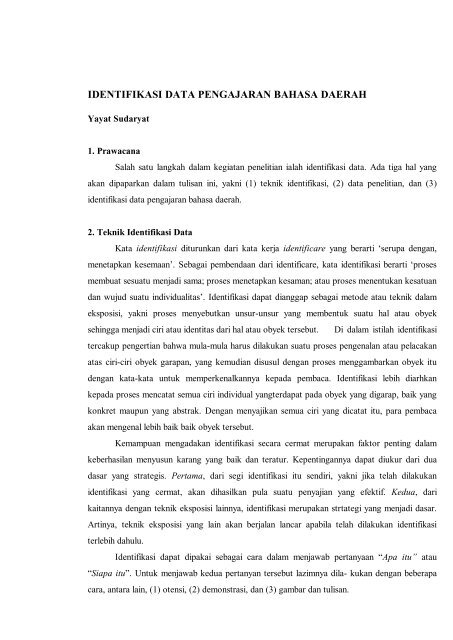 IDENTIFIKASI DATA PENGAJARAN BAHASA DAERAH

Yayat Sudaryat

1. Prawacana

Salah satu langkah dalam kegiatan penelitian ialah identifikasi data. Ada tiga hal yang akan dipaparkan dalam tulisan ini, yakni (1) teknik identifikasi, (2) data penelitian, dan (3) identifikasi data pengajaran bahasa daerah.

2. Teknik Identifikasi Data

Kata identifikasi diturunkan dari kata kerja identificare yang berarti 'serupa dengan, menetapkan kesemaan'. Sebagai pembendaan dari identificare, kata identifikasi berarti 'proses membuat sesuatu menjadi sama; proses menetapkan kesaman; atau proses menentukan kesatuan dan wujud suatu individualitas'. Identifikasi dapat dianggap sebagai metode atau teknik dalam eksposisi, yakni proses menyebutkan unsur-unsur yang membentuk suatu hal atau obyek sehingga menjadi ciri atau identitas dari hal atau obyek tersebut. Di dalam istilah identifikasi tercakup pengertian bahwa mula-mula harus dilakukan suatu proses pengenalan atau pelacakan atas ciri-ciri obyek garapan, yang kemudian disusul dengan proses menggambarkan obyek itu dengan kata-kata untuk memperkenalkannya kepada pembaca. Identifikasi lebih diarhkan kepada proses mencatat semua ciri individual yangterdapat pada obyek yang digarap, baik yang konkret maupun yang abstrak. Dengan menyajikan semua ciri yang dicatat itu, para pembaca akan mengenal lebih baik baik obyek tersebut.

Kemampuan mengadakan identifikasi secara cermat merupakan faktor penting dalam keberhasilan menyusun karang yang baik dan teratur. Kepentingannya dapat diukur dari dua dasar yang strategis. Pertama, dari segi identifikasi itu sendiri, yakni jika telah dilakukan identifikasi yang cermat, akan dihasilkan pula suatu penyajian yang efektif. Kedua, dari kaitannya dengan teknik eksposisi lainnya, identifikasi merupakan strtategi yang menjadi dasar. Artinya, teknik eksposisi yang lain akan berjalan lancar apabila telah dilakukan identifikasi terlebih dahulu.

Identifikasi dapat dipakai sebagai cara dalam menjawab pertanyaan "Apa itu" atau "Siapa itu". Untuk menjawab kedua pertanyan tersebut lazimnya dila- kukan dengan beberapa cara, antara lain, (1) otensi, (2) demonstrasi, dan (3) gambar dan tulisan.